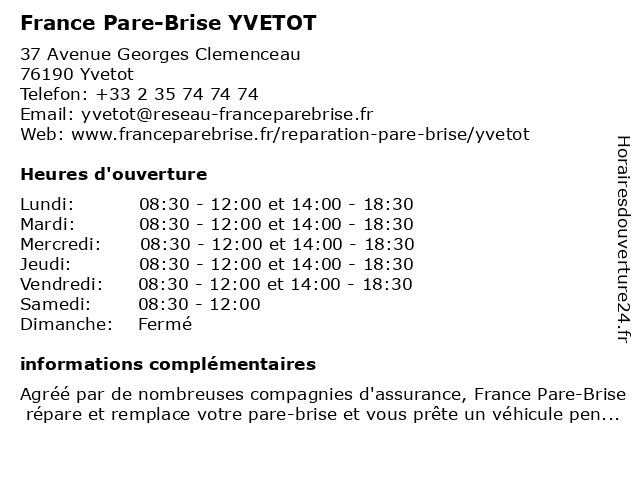 France Pare-Brise YVETOT

37 Avenue Georges Clemenceau
76190 Yvetot
Telefon: +33 2 35 74 74 74
Email: yvetot@reseau-franceparebrise.fr
Web: www.franceparebrise.fr/reparation-pare-brise/yvetot

Heures d'ouverture

| | |
|---|---|
| Lundi: | 08:30 - 12:00 et 14:00 - 18:30 |
| Mardi: | 08:30 - 12:00 et 14:00 - 18:30 |
| Mercredi: | 08:30 - 12:00 et 14:00 - 18:30 |
| Jeudi: | 08:30 - 12:00 et 14:00 - 18:30 |
| Vendredi: | 08:30 - 12:00 et 14:00 - 18:30 |
| Samedi: | 08:30 - 12:00 |
| Dimanche: | Fermé |

informations complémentaires

Agréé par de nombreuses compagnies d'assurance, France Pare-Brise répare et remplace votre pare-brise et vous prête un véhicule pen...

Horairesdouverture24.fr